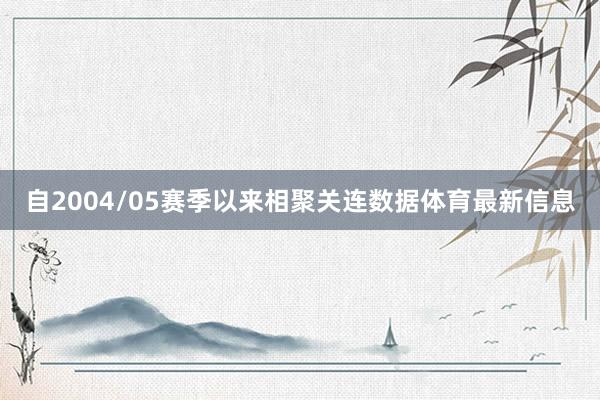 自2004/05赛季以来相聚关连数据体育最新信息